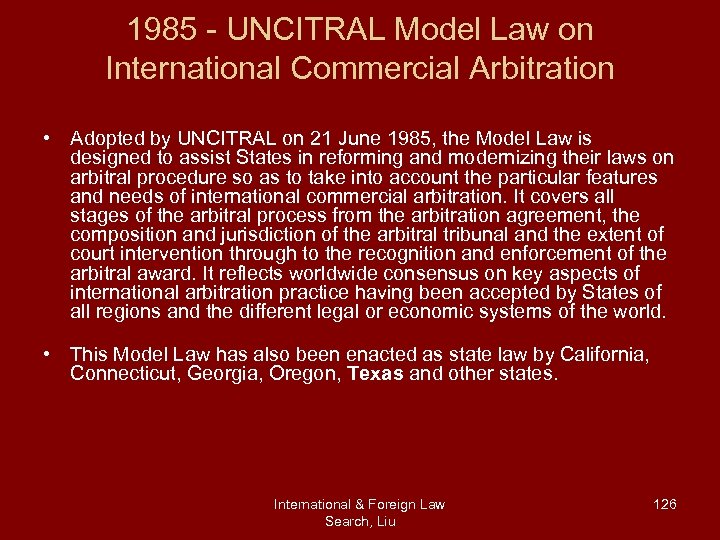 1985 - UNCITRAL Model Law on International Commercial Arbitration

• Adopted by UNCITRAL on 21 June 1985, the Model Law is designed to assist States in reforming and modernizing their laws on arbitral procedure so as to take into account the particular features and needs of international commercial arbitration. It covers all stages of the arbitral process from the arbitration agreement, the composition and jurisdiction of the arbitral tribunal and the extent of court intervention through to the recognition and enforcement of the arbitral award. It reflects worldwide consensus on key aspects of international arbitration practice having been accepted by States of all regions and the different legal or economic systems of the world.

• This Model Law has also been enacted as state law by California, Connecticut, Georgia, Oregon, Texas and other states.

International & Foreign Law Search, Liu

126